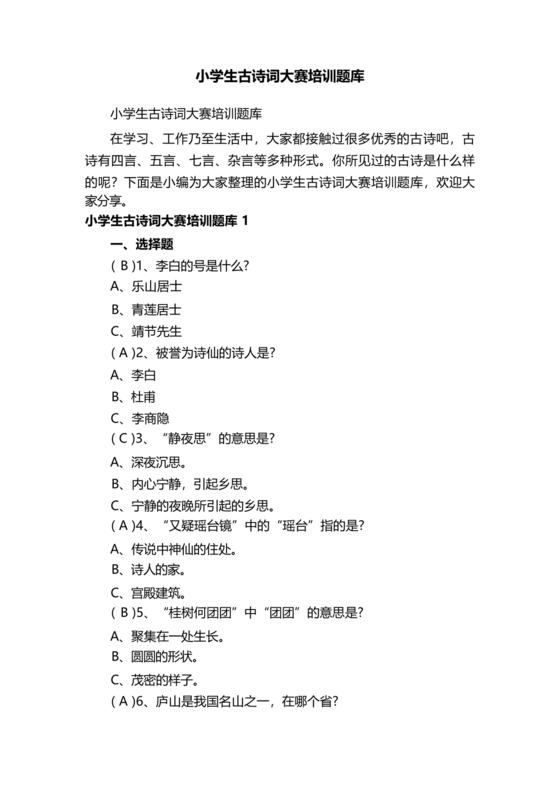 小学生古诗词大赛培训题库

小学生古诗词大赛培训题库

在学习、工作乃至生活中，大家都接触过很多优秀的古诗吧，古诗有四言、五言、七言、杂言等多种形式。你所见过的古诗是什么样的呢？下面是小编为大家整理的小学生古诗词大赛培训题库，欢迎大家分享。

小学生古诗词大赛培训题库 1

一、选择题

( B )1、李白的号是什么？

A、乐山居士

B、青莲居士

C、靖节先生

( A )2、被誉为诗仙的诗人是？

A、李白

B、杜甫

C、李商隐

( C )3、“静夜思”的意思是？

A、深夜沉思。

B、内心宁静，引起乡思。

C、宁静的夜晚所引起的乡思。

( A )4、“又疑瑶台镜”中的“瑶台”指的是？

A、传说中神仙的住处。

B、诗人的家。

C、宫殿建筑。

( B )5、“桂树何团团”中“团团”的意思是？

A、聚集在一处生长。

B、圆圆的形状。

C、茂密的样子。

( A )6、庐山是我国名山之一，在哪个省？